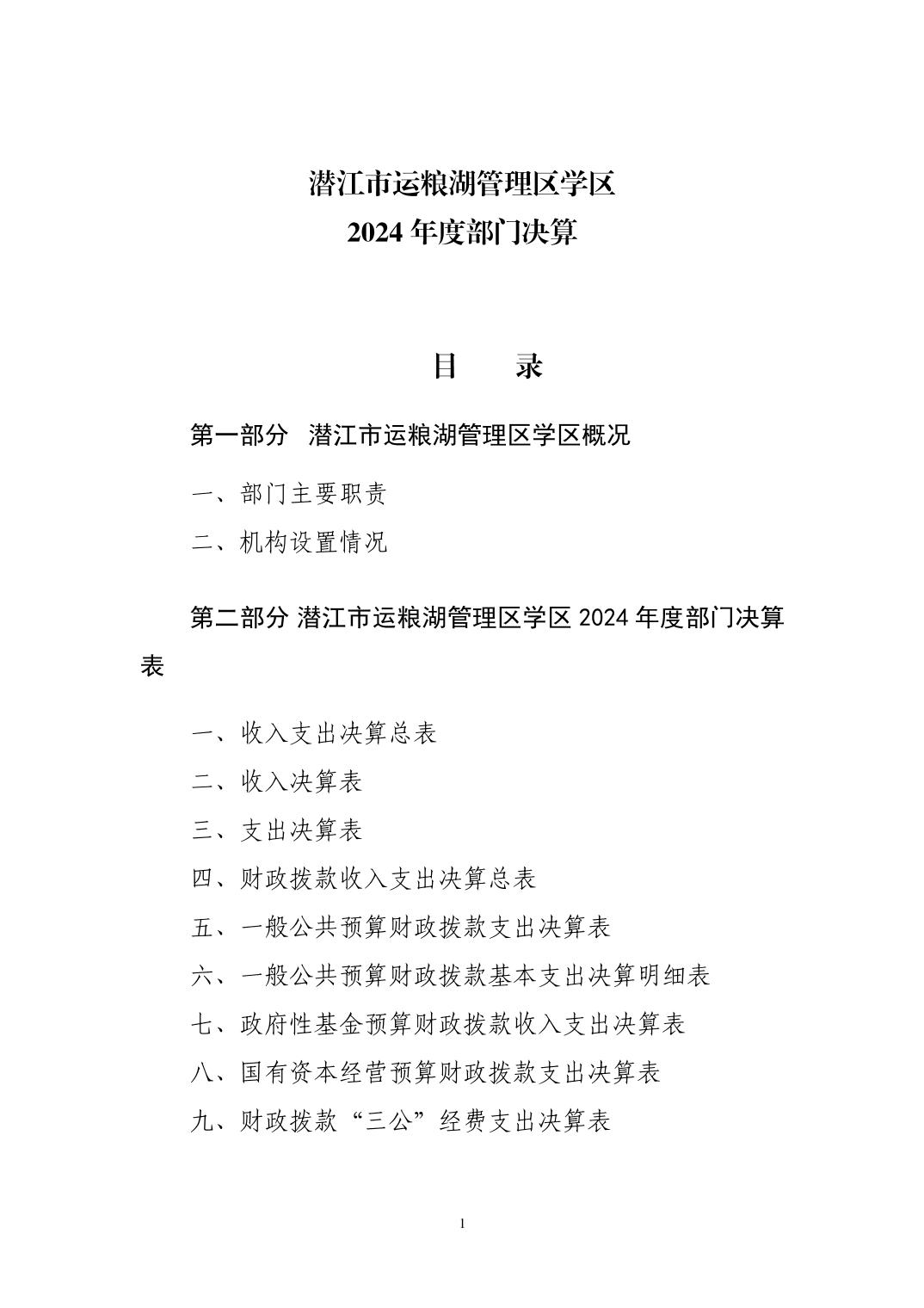 潜江市运粮湖管理区学区
2024 年度部门决算

目　　录

第一部分　潜江市运粮湖管理区学区概况

一、部门主要职责

二、机构设置情况

第二部分 潜江市运粮湖管理区学区 2024 年度部门决算表

一、收入支出决算总表

二、收入决算表

三、支出决算表

四、财政拨款收入支出决算总表

五、一般公共预算财政拨款支出决算表

六、一般公共预算财政拨款基本支出决算明细表

七、政府性基金预算财政拨款收入支出决算表

八、国有资本经营预算财政拨款支出决算表

九、财政拨款“三公”经费支出决算表

1